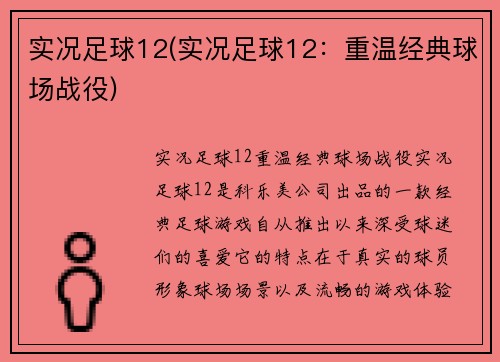 实况足球12(实况足球12：重温经典球场战役)

实况足球12重温经典球场战役实况足球12是科乐美公司出品的一款经典足球游戏自从推出以来深受球迷们的喜爱它的特点在于真实的球员形象球场场景以及流畅的游戏体验